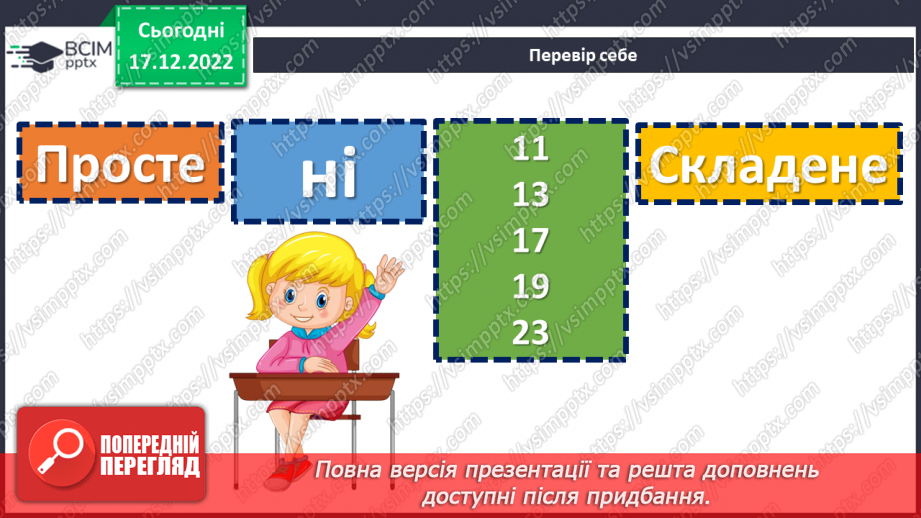 ВСІМ pptx

Сьогодні 17.12.2022

Перевір себе

Просте

ні

11
13
17
19
23

Складене

https://vsimpptx.com

ПОПЕРЕДНІЙ ПЕРЕГЛЯД

Повна версія презентації та решта доповнень доступні після придбання.